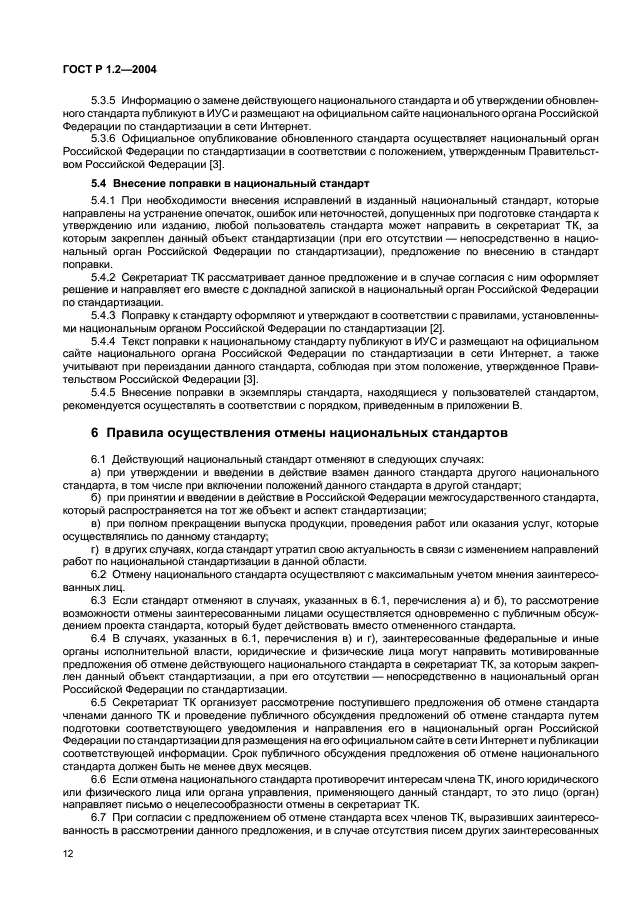 ГОСТ Р 1.2—2004

5.3.5 Информацию о замене действующего национального стандарта и об утверждении обновленного стандарта публикуют в ИУС и размещают на официальном сайте национального органа Российской Федерации по стандартизации в сети Интернет.

5.3.6 Официальное опубликование обновленного стандарта осуществляет национальный орган Российской Федерации по стандартизации в соответствии с положением, утвержденным Правительством Российской Федерации [3].

5.4 Внесение поправки в национальный стандарт

5.4.1 При необходимости внесения исправлений в изданный национальный стандарт, которые направлены на устранение опечаток, ошибок или неточностей, допущенных при подготовке стандарта к утверждению или изданию, любой пользователь стандарта может направить в секретариат ТК, за которым закреплен данный объект стандартизации (при его отсутствии — непосредственно в национальный орган Российской Федерации по стандартизации), предложение по внесению в стандарт поправки.

5.4.2 Секретариат ТК рассматривает данное предложение и в случае согласия с ним оформляет решение и направляет его вместе с докладной запиской в национальный орган Российской Федерации по стандартизации.

5.4.3 Поправку к стандарту оформляют и утверждают в соответствии с правилами, установленными национальным органом Российской Федерации по стандартизации [2].

5.4.4 Текст поправки к национальному стандарту публикуют в ИУС и размещают на официальном сайте национального органа Российской Федерации по стандартизации в сети Интернет, а также учитывают при переиздании данного стандарта, соблюдая при этом положение, утвержденное Правительством Российской Федерации [3].

5.4.5 Внесение поправки в экземпляры стандарта, находящиеся у пользователей стандартом, рекомендуется осуществлять в соответствии с порядком, приведенным в приложении В.

6 Правила осуществления отмены национальных стандартов

6.1 Действующий национальный стандарт отменяют в следующих случаях:

а) при утверждении и введении в действие взамен данного стандарта другого национального стандарта, в том числе при включении положений данного стандарта в другой стандарт;

б) при принятии и введении в действие в Российской Федерации межгосударственного стандарта, который распространяется на тот же объект и аспект стандартизации;

в) при полном прекращении выпуска продукции, проведения работ или оказания услуг, которые осуществлялись по данному стандарту;

г) в других случаях, когда стандарт утратил свою актуальность в связи с изменением направлений работ по национальной стандартизации в данной области.

6.2 Отмену национального стандарта осуществляют с максимальным учетом мнения заинтересованных лиц.

6.3 Если стандарт отменяют в случаях, указанных в 6.1, перечисления а) и б), то рассмотрение возможности отмены заинтересованными лицами осуществляется одновременно с публичным обсуждением проекта стандарта, который будет действовать вместо отмененного стандарта.

6.4 В случаях, указанных в 6.1, перечисления в) и г), заинтересованные федеральные и иные органы исполнительной власти, юридические и физические лица могут направить мотивированные предложения об отмене действующего национального стандарта в секретариат ТК, за которым закреплен данный объект стандартизации, а при его отсутствии — непосредственно в национальный орган Российской Федерации по стандартизации.

6.5 Секретариат ТК организует рассмотрение поступившего предложения об отмене стандарта членами данного ТК и проведение публичного обсуждения предложений об отмене стандарта путем подготовки соответствующего уведомления и направления его в национальный орган Российской Федерации по стандартизации для размещения на его официальном сайте в сети Интернет и публикации соответствующей информации. Срок публичного обсуждения предложения об отмене национального стандарта должен быть не менее двух месяцев.

6.6 Если отмена национального стандарта противоречит интересам члена ТК, иного юридического или физического лица или органа управления, применяющего данный стандарт, то это лицо (орган) направляет письмо о нецелесообразности отмены в секретариат ТК.

6.7 При согласии с предложением об отмене стандарта всех членов ТК, выразивших заинтересованность в рассмотрении данного предложения, и в случае отсутствия писем других заинтересованных

12